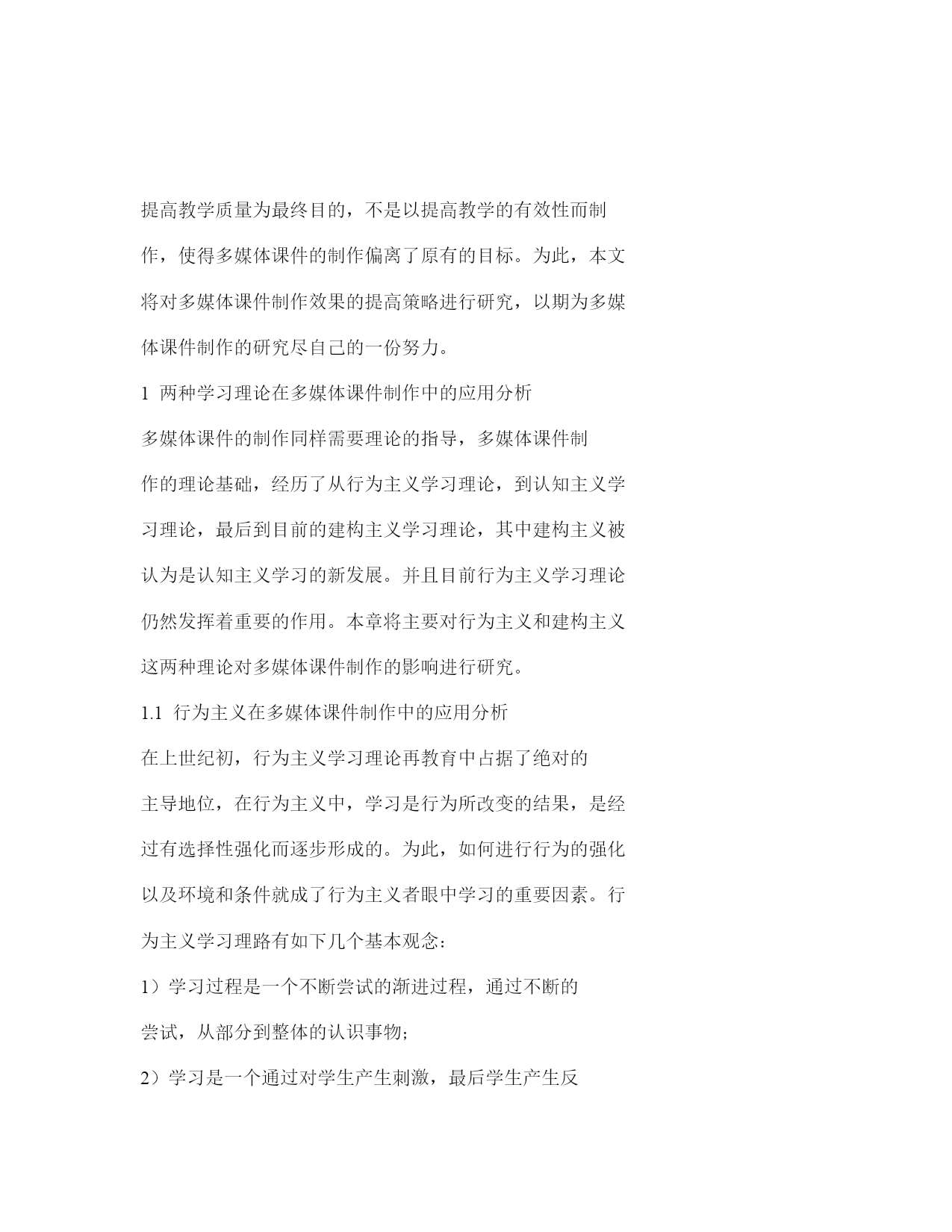 提高教学质量为最终目的，不是以提高教学的有效性而制作，使得多媒体课件的制作偏离了原有的目标。为此，本文将对多媒体课件制作效果的提高策略进行研究，以期为多媒体课件制作的研究尽自己的一份努力。

1 两种学习理论在多媒体课件制作中的应用分析

多媒体课件的制作同样需要理论的指导，多媒体课件制作的理论基础，经历了从行为主义学习理论，到认知主义学习理论，最后到目前的建构主义学习理论，其中建构主义被认为是认知主义学习的新发展。并且目前行为主义学习理论仍然发挥着重要的作用。本章将主要对行为主义和建构主义这两种理论对多媒体课件制作的影响进行研究。

1.1 行为主义在多媒体课件制作中的应用分析

在上世纪初，行为主义学习理论再教育中占据了绝对的主导地位，在行为主义中，学习是行为所改变的结果，是经过有选择性强化而逐步形成的。为此，如何进行行为的强化以及环境和条件就成了行为主义者眼中学习的重要因素。行为主义学习理路有如下几个基本观念：

1）学习过程是一个不断尝试的渐进过程，通过不断的尝试，从部分到整体的认识事物；

2）学习是一个通过对学生产生刺激，最后学生产生反